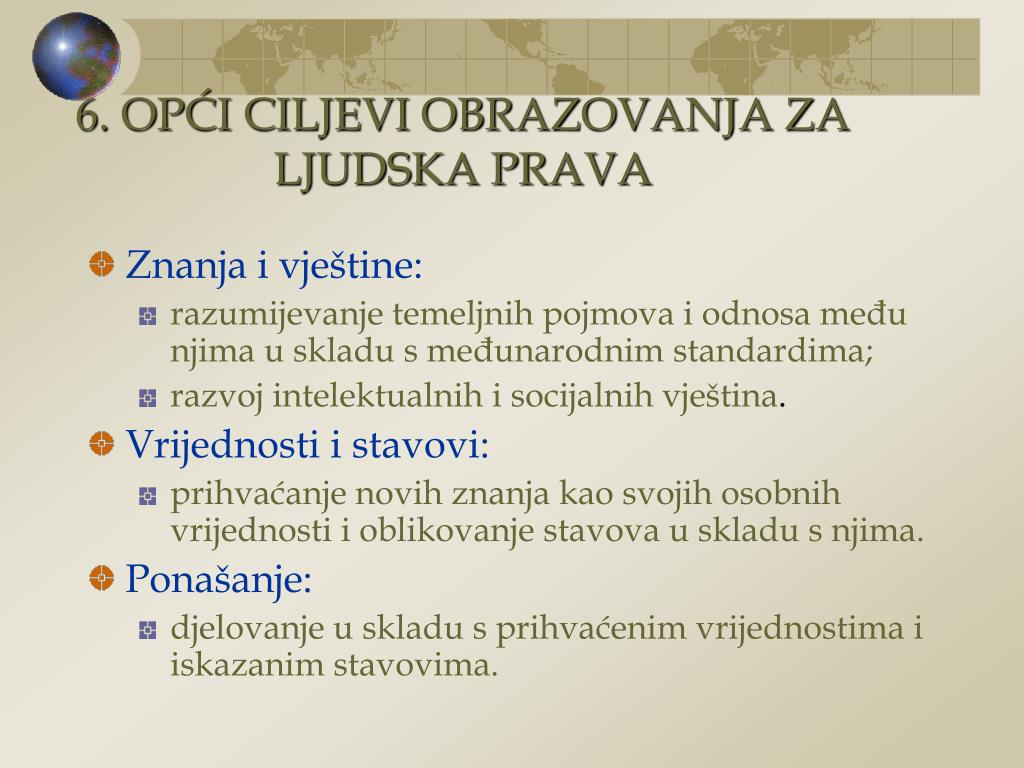 6. OPĆI CILJEVI OBRAZOVANJA ZA LJUDSKA PRAVA

Znanja i vještine:

razumijevanje temeljnih pojmova i odnosa među njima u skladu s međunarodnim standardima;

razvoj intelektualnih i socijalnih vještina.

Vrijednosti i stavovi:

prihvaćanje novih znanja kao svojih osobnih vrijednosti i oblikovanje stavova u skladu s njima.

Ponašanje:

djelovanje u skladu s prihvaćenim vrijednostima i iskazanim stavovima.